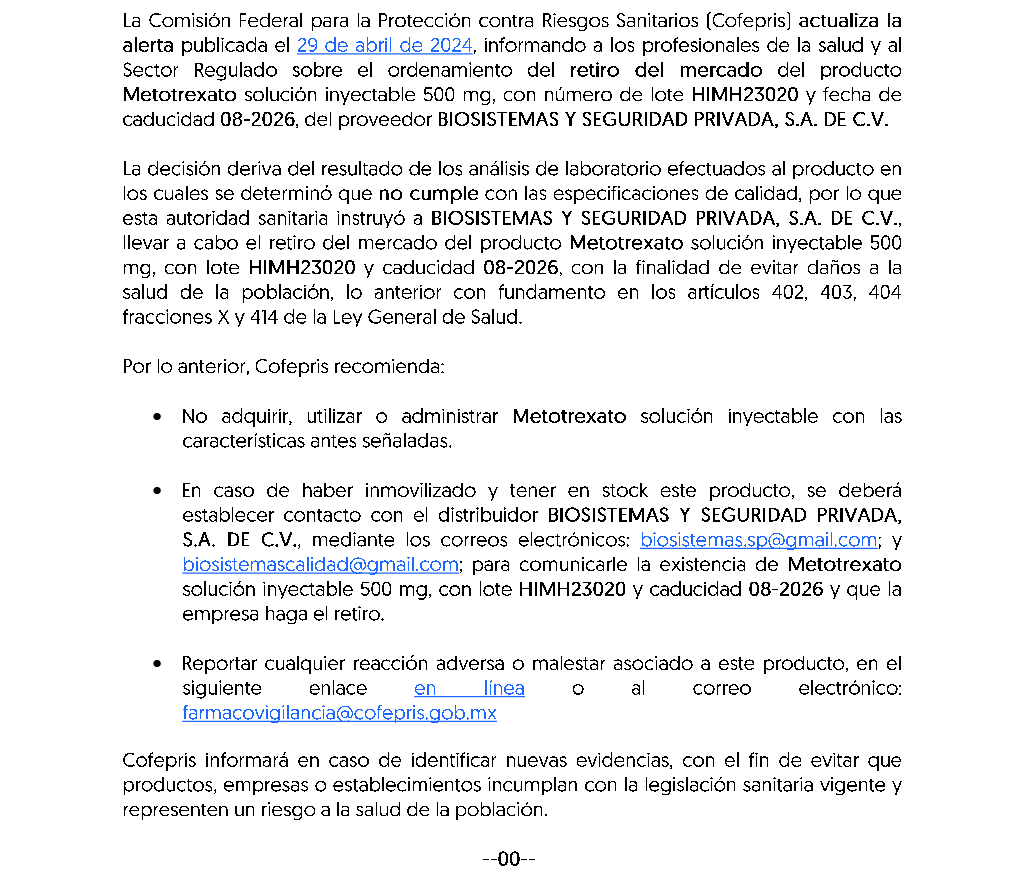 La Comisión Federal para la Protección contra Riesgos Sanitarios (Cofepris) actualiza la alerta publicada el 29 de abril de 2024, informando a los profesionales de la salud y al Sector Regulado sobre el ordenamiento del retiro del mercado del producto Metotrexato solución inyectable 500 mg, con número de lote HIMH23020 y fecha de caducidad 08-2026, del proveedor BIOSISTEMAS Y SEGURIDAD PRIVADA, S.A. DE C.V.

La decisión deriva del resultado de los análisis de laboratorio efectuados al producto en los cuales se determinó que no cumple con las especificaciones de calidad, por lo que esta autoridad sanitaria instruyó a BIOSISTEMAS Y SEGURIDAD PRIVADA, S.A. DE C.V., llevar a cabo el retiro del mercado del producto Metotrexato solución inyectable 500 mg, con lote HIMH23020 y caducidad 08-2026, con la finalidad de evitar daños a la salud de la población, lo anterior con fundamento en los artículos 402, 403, 404 fracciones X y 414 de la Ley General de Salud.

Por lo anterior, Cofepris recomienda:

• No adquirir, utilizar o administrar Metotrexato solución inyectable con las características antes señaladas.

• En caso de haber inmovilizado y tener en stock este producto, se deberá establecer contacto con el distribuidor BIOSISTEMAS Y SEGURIDAD PRIVADA, S.A. DE C.V., mediante los correos electrónicos: biosistemas.sp@gmail.com; y biosistemascalidad@gmail.com; para comunicarle la existencia de Metotrexato solución inyectable 500 mg, con lote HIMH23020 y caducidad 08-2026 y que la empresa haga el retiro.

• Reportar cualquier reacción adversa o malestar asociado a este producto, en el siguiente enlace en línea o al correo electrónico: farmacovigilancia@cofepris.gob.mx

Cofepris informará en caso de identificar nuevas evidencias, con el fin de evitar que productos, empresas o establecimientos incumplan con la legislación sanitaria vigente y representen un riesgo a la salud de la población.

--00--